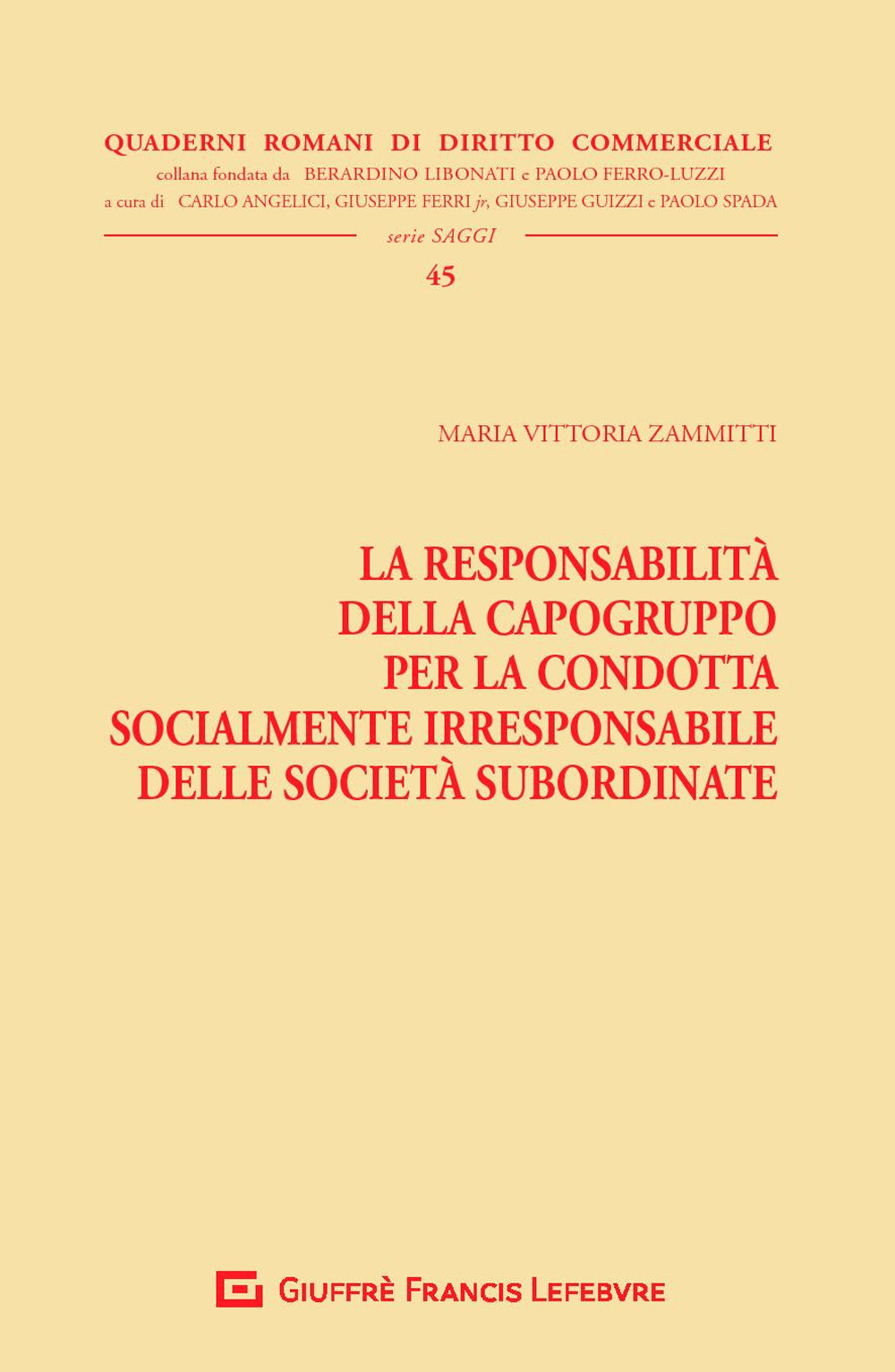 QUADERNI ROMANI DI DIRITTO COMMERCIALE
collana fondata da BERARDINO LIBONATI e PAOLO FERRO-LUZZI
a cura di CARLO ANGELICI, GIUSEPPE FERRI jr, GIUSEPPE GUIZZI e PAOLO SPADA

serie SAGGI

45

MARIA VITTORIA ZAMMITTI

LA RESPONSABILITÀ DELLA CAPOGRUPPO PER LA CONDOTTA SOCIALMENTE IRRESPONSABILE DELLE SOCIETÀ SUBORDINATE

GIUFFRÈ FRANCIS LEFEBVRE